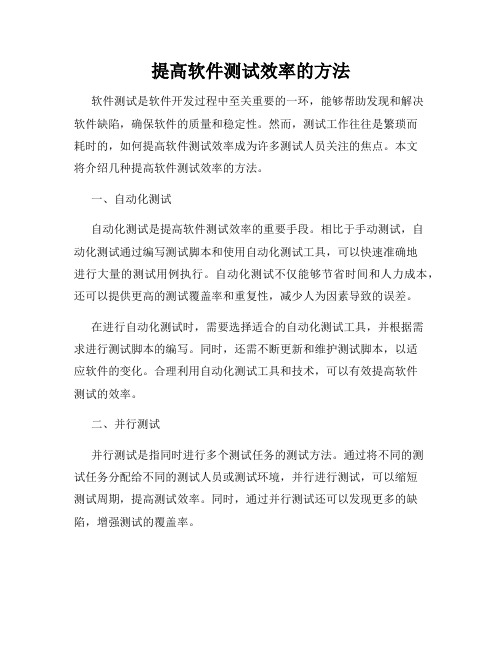 提高软件测试效率的方法

软件测试是软件开发过程中至关重要的一环，能够帮助发现和解决软件缺陷，确保软件的质量和稳定性。然而，测试工作往往是繁琐而耗时的，如何提高软件测试效率成为许多测试人员关注的焦点。本文将介绍几种提高软件测试效率的方法。

一、自动化测试

自动化测试是提高软件测试效率的重要手段。相比于手动测试，自动化测试通过编写测试脚本和使用自动化测试工具，可以快速准确地进行大量的测试用例执行。自动化测试不仅能够节省时间和人力成本，还可以提供更高的测试覆盖率和重复性，减少人为因素导致的误差。

在进行自动化测试时，需要选择适合的自动化测试工具，并根据需求进行测试脚本的编写。同时，还需不断更新和维护测试脚本，以适应软件的变化。合理利用自动化测试工具和技术，可以有效提高软件测试的效率。

二、并行测试

并行测试是指同时进行多个测试任务的测试方法。通过将不同的测试任务分配给不同的测试人员或测试环境，并行进行测试，可以缩短测试周期，提高测试效率。同时，通过并行测试还可以发现更多的缺陷，增强测试的覆盖率。